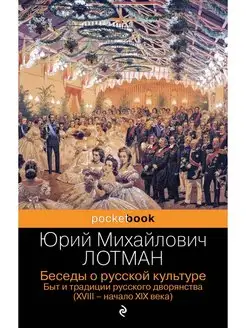 pocketbook

Юрий Михайлович
ЛОТМАН

Беседы о русской культуре
Быт и традиции русского дворянства
(XVIII – начало XIX века)